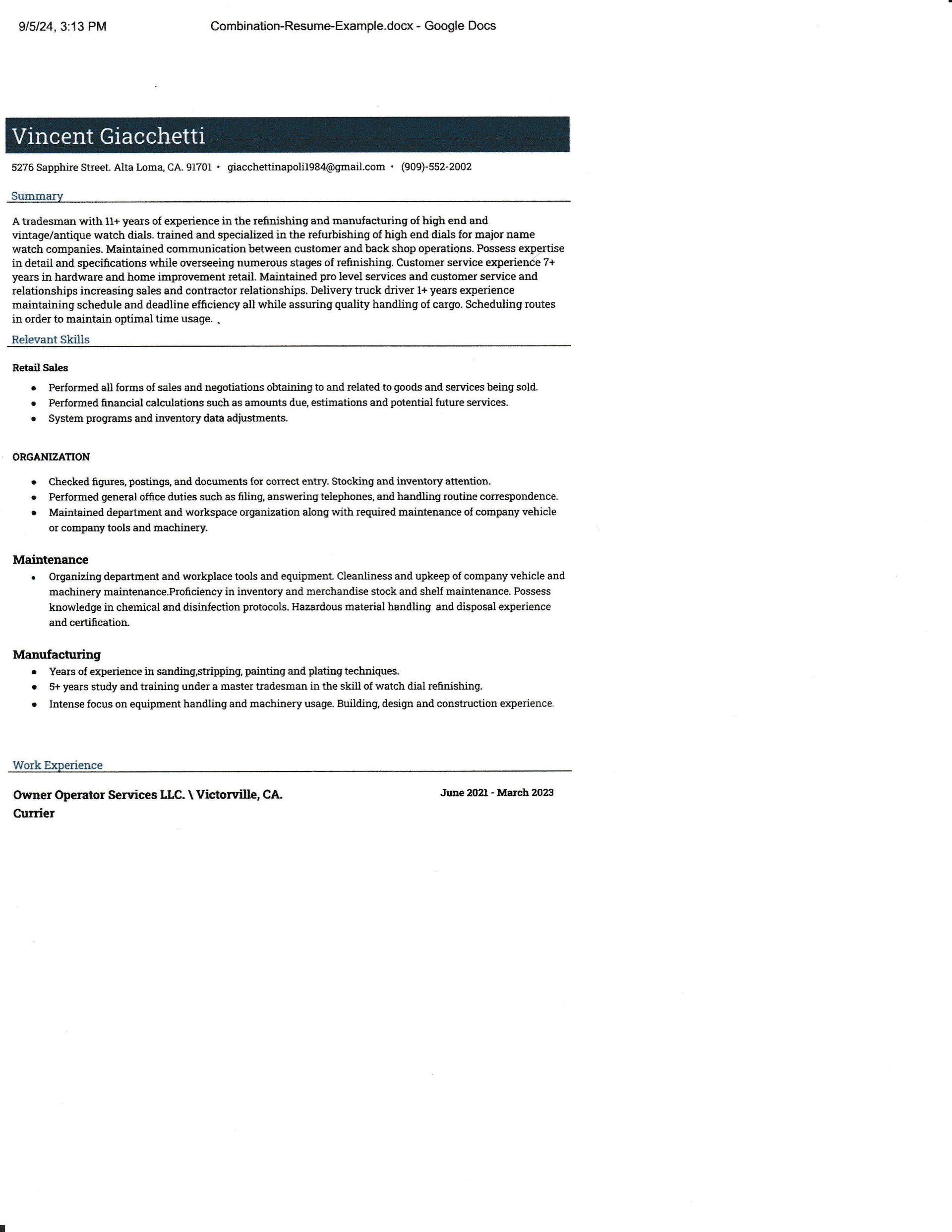 9/5/24, 3:13 PM Combination-Resume-Example.docx - Google Docs

Vincent Giacchetti

5276 Sapphire Street. Alta Loma, CA. 91701 • giacchettinapoli1984@gmail.com • (909)-552-2002

Summary

A tradesman with 11+ years of experience in the refinishing and manufacturing of high end and vintage/antique watch dials. trained and specialized in the refurbishing of high end dials for major name watch companies. Maintained communication between customer and back shop operations. Possess expertise in detail and specifications while overseeing numerous stages of refinishing. Customer service experience 7+ years in hardware and home improvement retail. Maintained pro level services and customer service and relationships increasing sales and contractor relationships. Delivery truck driver 1+ years experience maintaining schedule and deadline efficiency all while assuring quality handling of cargo. Scheduling routes in order to maintain optimal time usage.

Relevant Skills

Retail Sales

• Performed all forms of sales and negotiations obtaining to and related to goods and services being sold.
• Performed financial calculations such as amounts due, estimations and potential future services.
• System programs and inventory data adjustments.

ORGANIZATION

• Checked figures, postings, and documents for correct entry. Stocking and inventory attention.
• Performed general office duties such as filing, answering telephones, and handling routine correspondence.
• Maintained department and workspace organization along with required maintenance of company vehicle or company tools and machinery.

Maintenance

• Organizing department and workplace tools and equipment. Cleanliness and upkeep of company vehicle and machinery maintenance.Proficiency in inventory and merchandise stock and shelf maintenance. Possess knowledge in chemical and disinfection protocols. Hazardous material handling and disposal experience and certification.

Manufacturing

• Years of experience in sanding,stripping, painting and plating techniques.
• 5+ years study and training under a master tradesman in the skill of watch dial refinishing.
• Intense focus on equipment handling and machinery usage. Building, design and construction experience.

Work Experience

Owner Operator Services LLC. \ Victorville, CA. June 2021 - March 2023
Currier